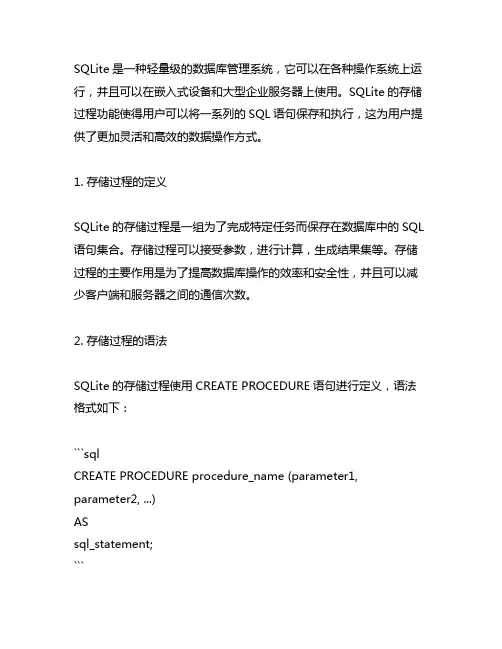 SQLite 是一种轻量级的数据库管理系统，它可以在各种操作系统上运行，并且可以在嵌入式设备和大型企业服务器上使用。SQLite 的存储过程功能使得用户可以将一系列的 SQL 语句保存和执行，这为用户提供了更加灵活和高效的数据操作方式。

1. 存储过程的定义

SQLite 的存储过程是一组为了完成特定任务而保存在数据库中的 SQL 语句集合。存储过程可以接受参数，进行计算，生成结果集等。存储过程的主要作用是为了提高数据库操作的效率和安全性，并且可以减少客户端和服务器之间的通信次数。

2. 存储过程的语法

SQLite 的存储过程使用 CREATE PROCEDURE 语句进行定义，语法格式如下：

```sql
CREATE PROCEDURE procedure_name (parameter1, parameter2, ...)
AS
sql_statement;
```